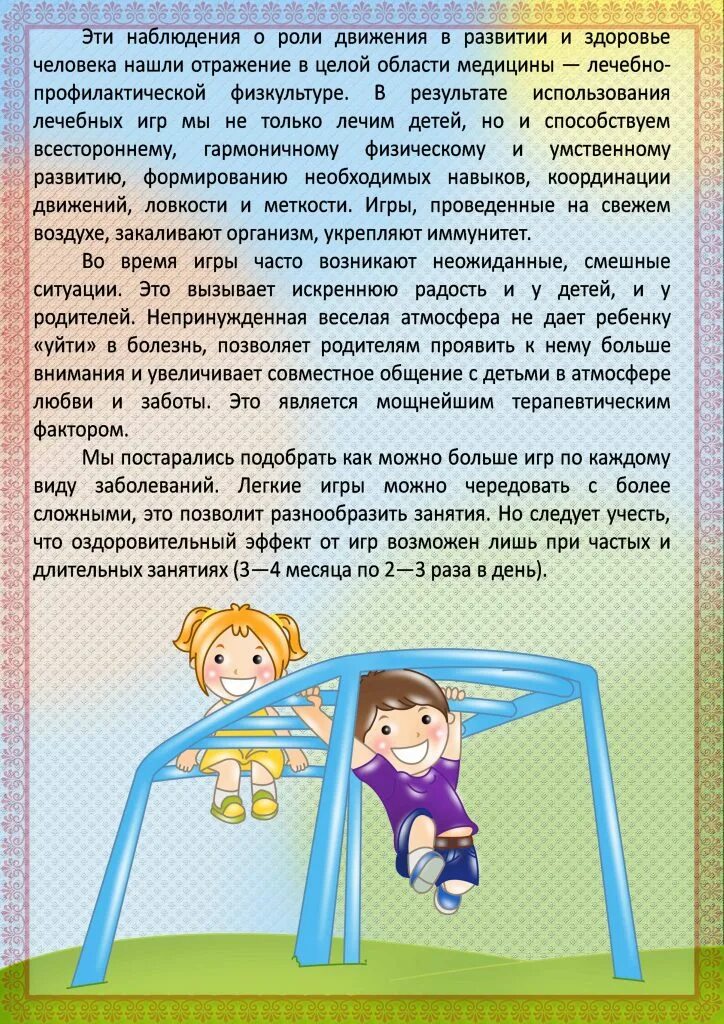 Эти наблюдения о роли движения в развитии и здоровье человека нашли отражение в целой области медицины — лечебно-профилактической физкультуре. В результате использования лечебных игр мы не только лечим детей, но и способствуем всестороннему, гармоничному физическому и умственному развитию, формированию необходимых навыков, координации движений, ловкости и меткости. Игры, проведенные на свежем воздухе, закаливают организм, укрепляют иммунитет.

Во время игры часто возникают неожиданные, смешные ситуации. Это вызывает искреннюю радость и у детей, и у родителей. Непринужденная веселая атмосфера не дает ребенку «уйти» в болезнь, позволяет родителям проявить к нему больше внимания и увеличивает совместное общение с детьми в атмосфере любви и заботы. Это является мощнейшим терапевтическим фактором.

Мы постарались подобрать как можно больше игр по каждому виду заболеваний. Легкие игры можно чередовать с более сложными, это позволит разнообразить занятия. Но следует учесть, что оздоровительный эффект от игр возможен лишь при частых и длительных занятиях (3—4 месяца по 2—3 раза в день).